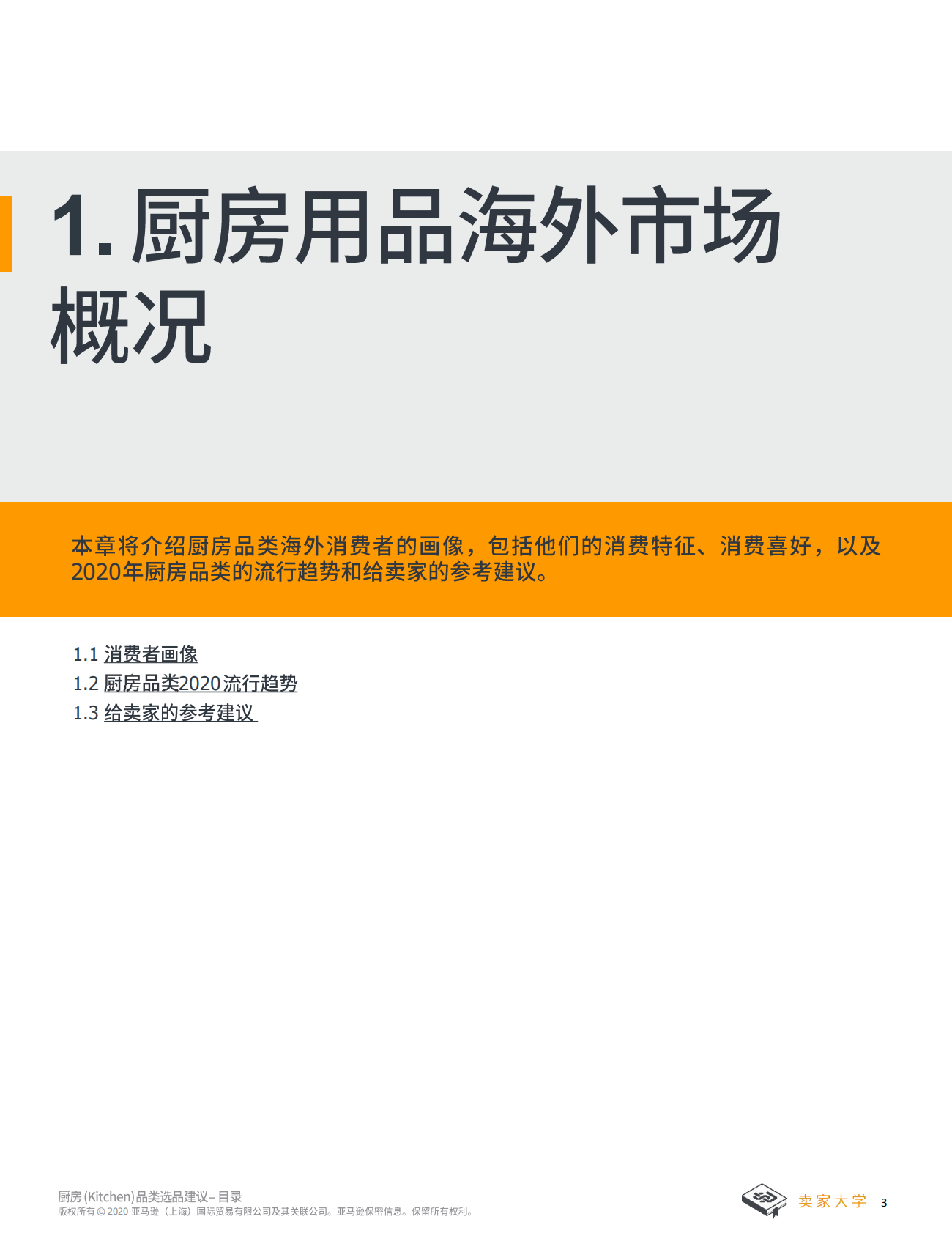 1. 厨房用品海外市场概况

本章将介绍厨房品类海外消费者的画像，包括他们的消费特征、消费喜好，以及2020年厨房品类的流行趋势和给卖家的参考建议。

1.1 消费者画像
1.2 厨房品类2020流行趋势
1.3 给卖家的参考建议

厨房 (Kitchen) 品类选品建议 – 目录
版权所有 © 2020 亚马逊（上海）国际贸易有限公司及其关联公司。亚马逊保密信息。保留所有权利。

卖家大学 3